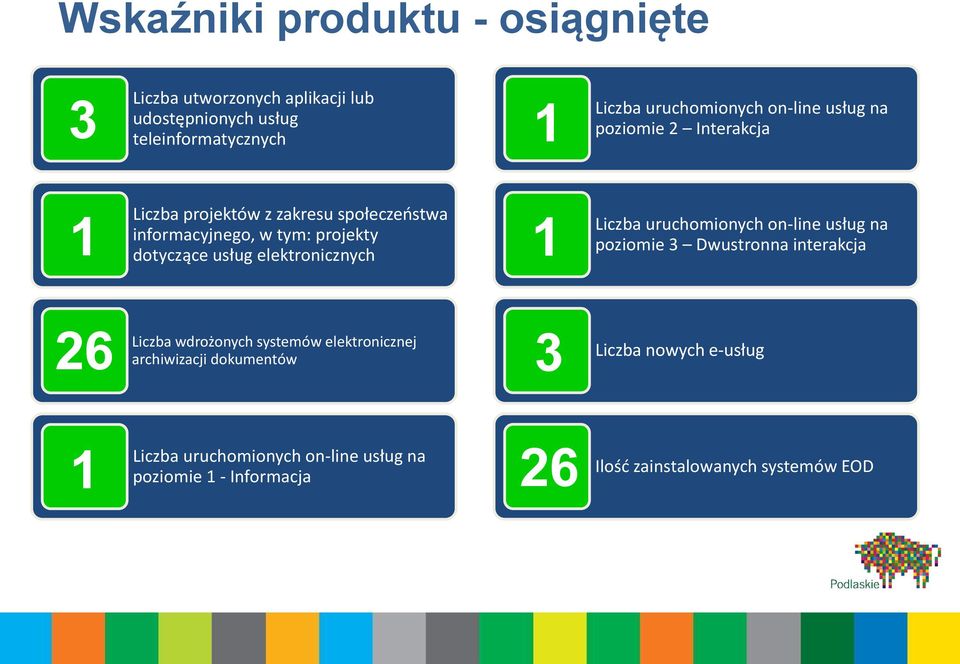 Wskaźniki produktu - osiągnięte

3 Liczba utworzonych aplikacji lub udostępnionych usług teleinformatycznych

1 Liczba projektów z zakresu społeczeństwa informacyjnego, w tym: projekty dotyczące usług elektronicznych

26 Liczba wdrożonych systemów elektronicznej archiwizacji dokumentów

1 Liczba uruchomionych on-line usług na poziomie 1 - Informacja

1 Liczba uruchomionych on-line usług na poziomie 2 – Interakcja

1 Liczba uruchomionych on-line usług na poziomie 3 – Dwustronna interakcja

3 Liczba nowych e-usług

26 Ilość zainstalowanych systemów EOD

Podlaskie